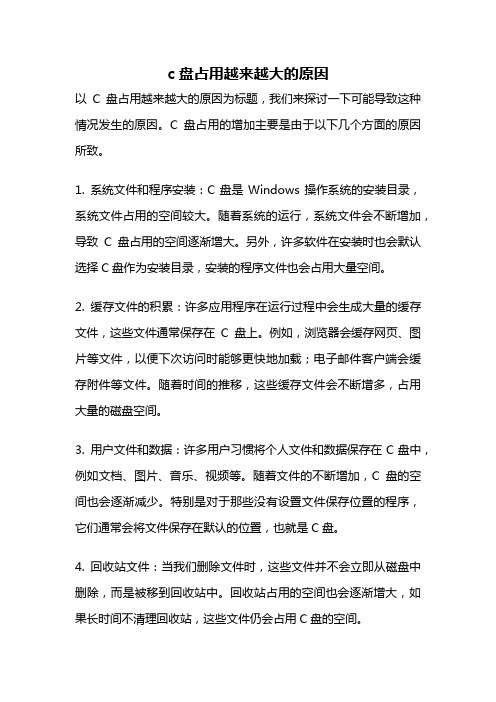 c 盘占用越来越大的原因

以 C 盘占用越来越大的原因为标题，我们来探讨一下可能导致这种情况发生的原因。C 盘占用的增加主要是由于以下几个方面的原因所致。

1. 系统文件和程序安装：C 盘是 Windows 操作系统的安装目录，系统文件占用的空间较大。随着系统的运行，系统文件会不断增加，导致 C 盘占用的空间逐渐增大。另外，许多软件在安装时也会默认选择 C 盘作为安装目录，安装的程序文件也会占用大量空间。

2. 缓存文件的积累：许多应用程序在运行过程中会生成大量的缓存文件，这些文件通常保存在 C 盘上。例如，浏览器会缓存网页、图片等文件，以便下次访问时能够更快地加载；电子邮件客户端会缓存附件等文件。随着时间的推移，这些缓存文件会不断增多，占用大量的磁盘空间。

3. 用户文件和数据：许多用户习惯将个人文件和数据保存在 C 盘中，例如文档、图片、音乐、视频等。随着文件的不断增加，C 盘的空间也会逐渐减少。特别是对于那些没有设置文件保存位置的程序，它们通常会将文件保存在默认的位置，也就是 C 盘。

4. 回收站文件：当我们删除文件时，这些文件并不会立即从磁盘中删除，而是被移到回收站中。回收站占用的空间也会逐渐增大，如果长时间不清理回收站，这些文件仍会占用 C 盘的空间。